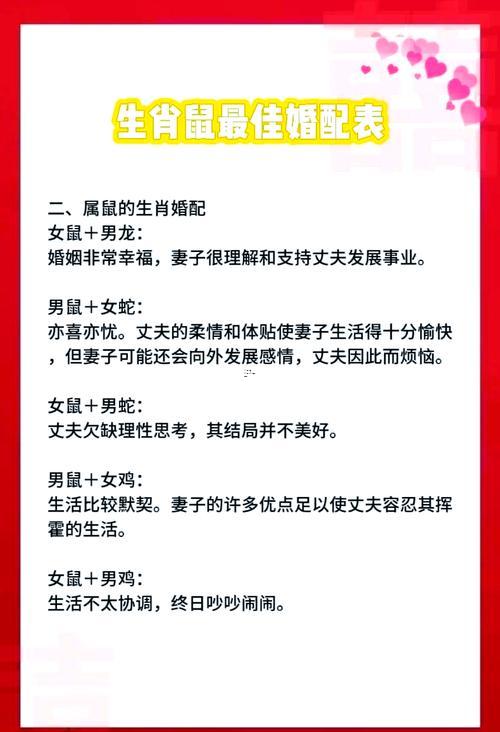 生肖鼠最佳婚配表

二、属鼠的生肖婚配
女鼠＋男龙：
婚姻非常幸福，妻子很理解和支持丈夫发展事业。

男鼠＋女蛇：
亦喜亦忧。丈夫的柔情和体贴使妻子生活得十分愉快，但妻子可能还会向外发展感情，丈夫因此而烦恼。

女鼠＋男蛇：
丈夫欠缺理性思考，其结局并不美好。

男鼠＋女鸡：
生活比较默契。妻子的许多优点足以使丈夫容忍其挥霍的生活。

女鼠＋男鸡：
生活不太协调，终日吵吵闹闹。